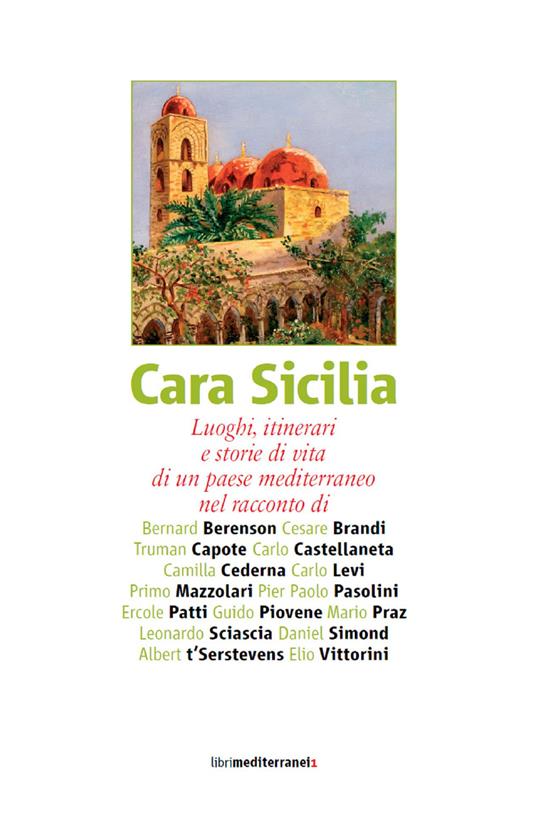 Cara Sicilia

Luoghi, itinerari e storie di vita di un paese mediterraneo nel racconto di

Bernard Berenson Cesare Brandi
Truman Capote Carlo Castellaneta
Camilla Cederna Carlo Levi
Primo Mazzolari Pier Paolo Pasolini
Ercole Patti Guido Piovene Mario Praz
Leonardo Sciascia Daniel Simond
Albert t'Serstevens Elio Vittorini

librimediterranei1